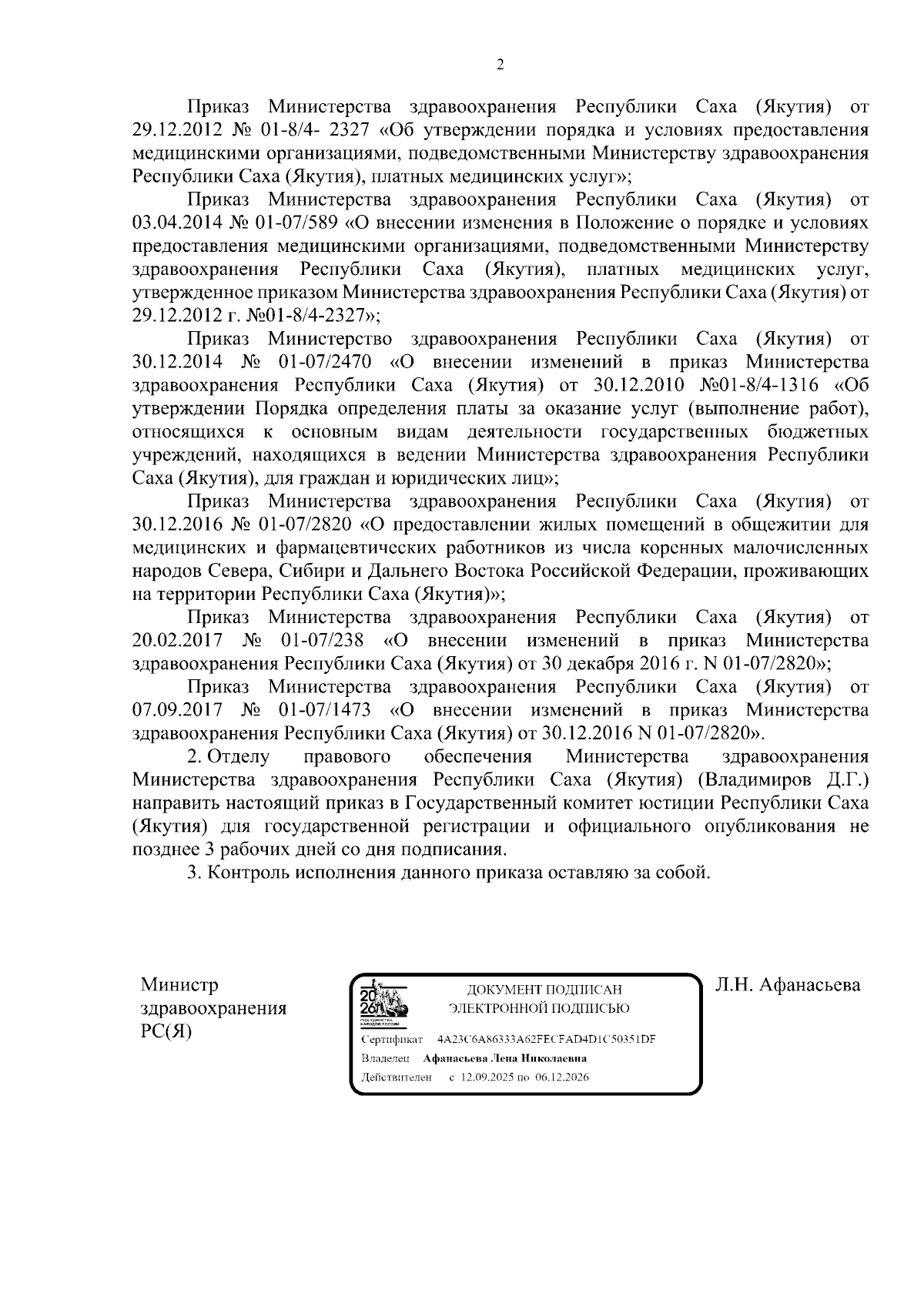 2

Приказ Министерства здравоохранения Республики Саха (Якутия) от 29.12.2012 № 01-8/4- 2327 «Об утверждении порядка и условиях предоставления медицинскими организациями, подведомственными Министерству здравоохранения Республики Саха (Якутия), платных медицинских услуг»;

Приказ Министерства здравоохранения Республики Саха (Якутия) от 03.04.2014 № 01-07/589 «О внесении изменения в Положение о порядке и условиях предоставления медицинскими организациями, подведомственными Министерству здравоохранения Республики Саха (Якутия), платных медицинских услуг, утвержденное приказом Министерства здравоохранения Республики Саха (Якутия) от 29.12.2012 г. №01-8/4-2327»;

Приказ Министерство здравоохранения Республики Саха (Якутия) от 30.12.2014 № 01-07/2470 «О внесении изменений в приказ Министерства здравоохранения Республики Саха (Якутия) от 30.12.2010 №01-8/4-1316 «Об утверждении Порядка определения платы за оказание услуг (выполнение работ), относящихся к основным видам деятельности государственных бюджетных учреждений, находящихся в ведении Министерства здравоохранения Республики Саха (Якутия), для граждан и юридических лиц»;

Приказ Министерства здравоохранения Республики Саха (Якутия) от 30.12.2016 № 01-07/2820 «О предоставлении жилых помещений в общежитии для медицинских и фармацевтических работников из числа коренных малочисленных народов Севера, Сибири и Дальнего Востока Российской Федерации, проживающих на территории Республики Саха (Якутия)»;

Приказ Министерства здравоохранения Республики Саха (Якутия) от 20.02.2017 № 01-07/238 «О внесении изменений в приказ Министерства здравоохранения Республики Саха (Якутия) от 30 декабря 2016 г. N 01-07/2820»;

Приказ Министерства здравоохранения Республики Саха (Якутия) от 07.09.2017 № 01-07/1473 «О внесении изменений в приказ Министерства здравоохранения Республики Саха (Якутия) от 30.12.2016 N 01-07/2820».

2. Отделу правового обеспечения Министерства здравоохранения Министерства здравоохранения Республики Саха (Якутия) (Владимиров Д.Г.) направить настоящий приказ в Государственный комитет юстиции Республики Саха (Якутия) для государственной регистрации и официального опубликования не позднее 3 рабочих дней со дня подписания.

3. Контроль исполнения данного приказа оставляю за собой.

Министр здравоохранения РС(Я)

2026 ГОД ЕДИНСТВА НАРОДОВ РОССИИ
ДОКУМЕНТ ПОДПИСАН ЭЛЕКТРОННОЙ ПОДПИСЬЮ
Сертификат 4A23C6A86333A62FECFAD4D1C50351DF
Владелец Афанасьева Лена Николаевна
Действителен с 12.09.2025 по 06.12.2026

Л.Н. Афанасьева